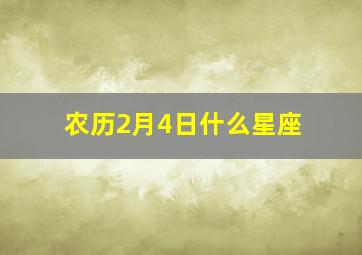 农历2月4日什么星座